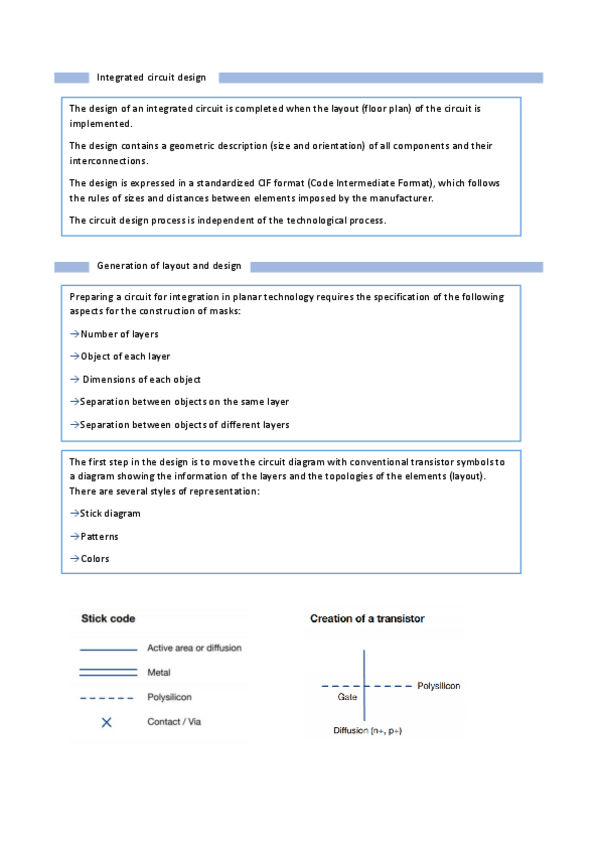 Integrated circuit design

The design of an integrated circuit is completed when the layout (floor plan) of the circuit is implemented.

The design contains a geometric description (size and orientation) of all components and their interconnections.

The design is expressed in a standardized CIF format (Code Intermediate Format), which follows the rules of sizes and distances between elements imposed by the manufacturer.

The circuit design process is independent of the technological process.

Generation of layout and design

Preparing a circuit for integration in planar technology requires the specification of the following aspects for the construction of masks:

→Number of layers

→Object of each layer

→ Dimensions of each object

→Separation between objects on the same layer

→Separation between objects of different layers

The first step in the design is to move the circuit diagram with conventional transistor symbols to a diagram showing the information of the layers and the topologies of the elements (layout). There are several styles of representation:

→Stick diagram

→Patterns

→Colors

Stick code

Active area or diffusion

Metal

Polysilicon

Contact / Via

Creation of a transistor

Polysilicon

Gate

Diffusion (n+, p+)